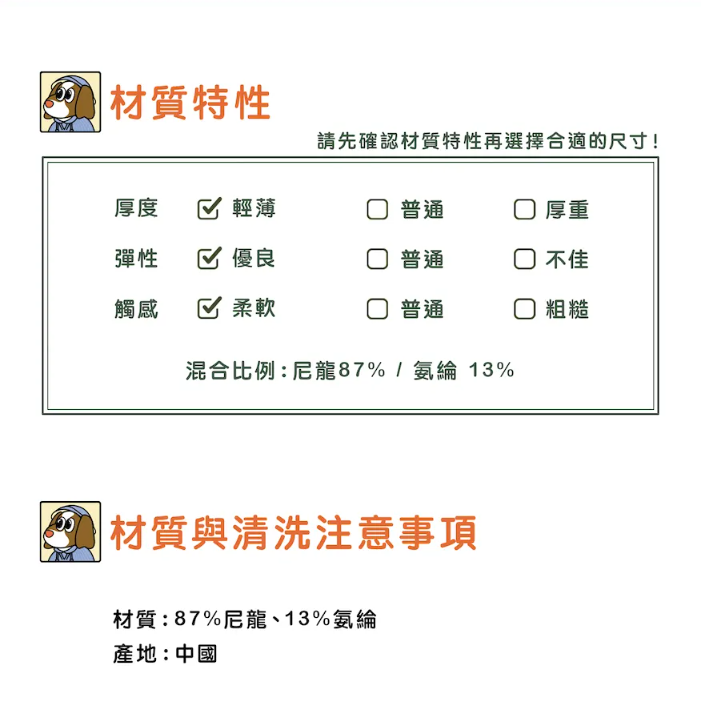 材質特性

請先確認材質特性再選擇合適的尺寸！

厚度 ☑ 輕薄 ☐ 普通 ☐ 厚重
彈性 ☑ 優良 ☐ 普通 ☐ 不佳
觸感 ☑ 柔軟 ☐ 普通 ☐ 粗糙

混合比例：尼龍87% / 氨綸 13%

材質與清洗注意事項

材質：87%尼龍、13%氨綸
產地：中國